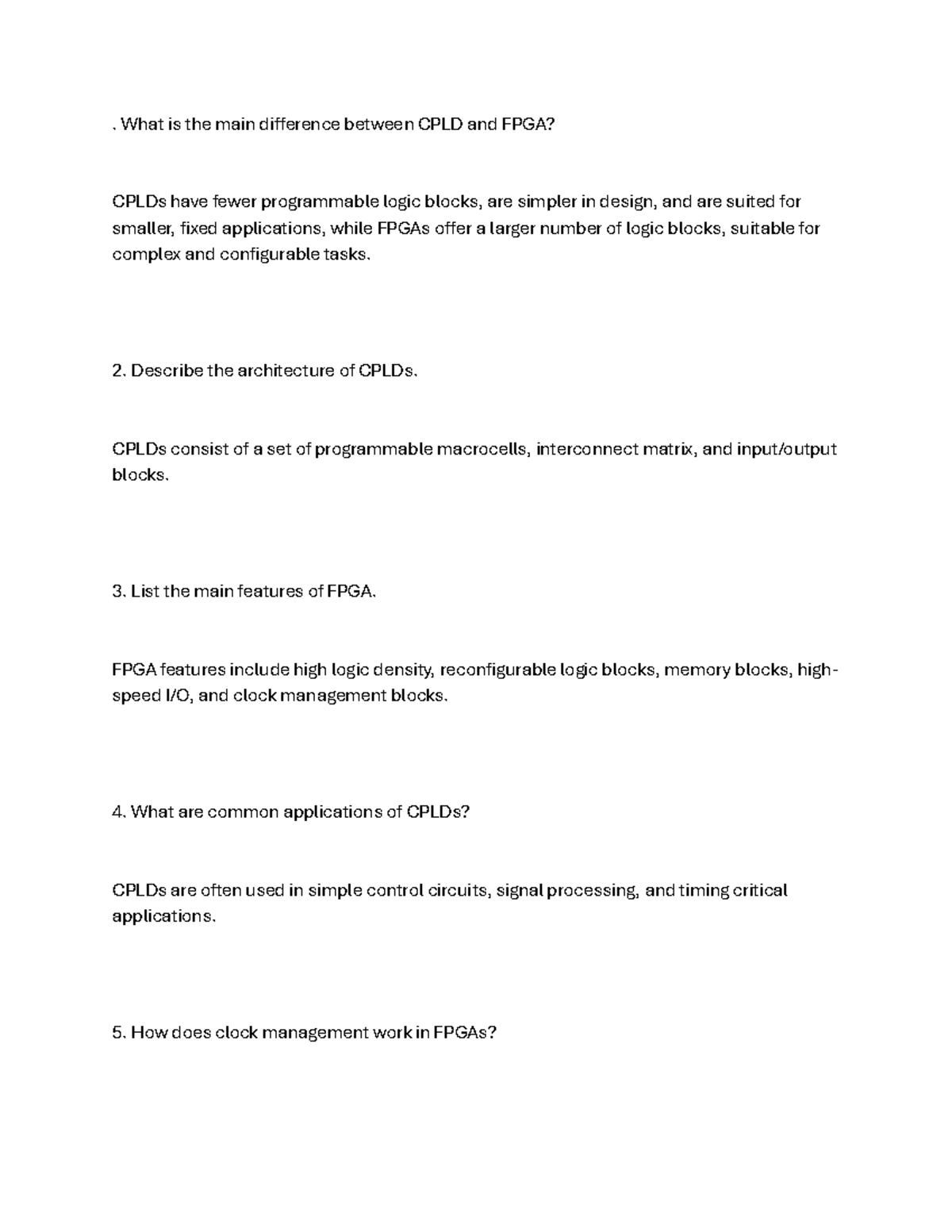 . What is the main difference between CPLD and FPGA?

CPLDs have fewer programmable logic blocks, are simpler in design, and are suited for smaller, fixed applications, while FPGAs offer a larger number of logic blocks, suitable for complex and configurable tasks.

2. Describe the architecture of CPLDs.

CPLDs consist of a set of programmable macrocells, interconnect matrix, and input/output blocks.

3. List the main features of FPGA.

FPGA features include high logic density, reconfigurable logic blocks, memory blocks, high-speed I/O, and clock management blocks.

4. What are common applications of CPLDs?

CPLDs are often used in simple control circuits, signal processing, and timing critical applications.

5. How does clock management work in FPGAs?